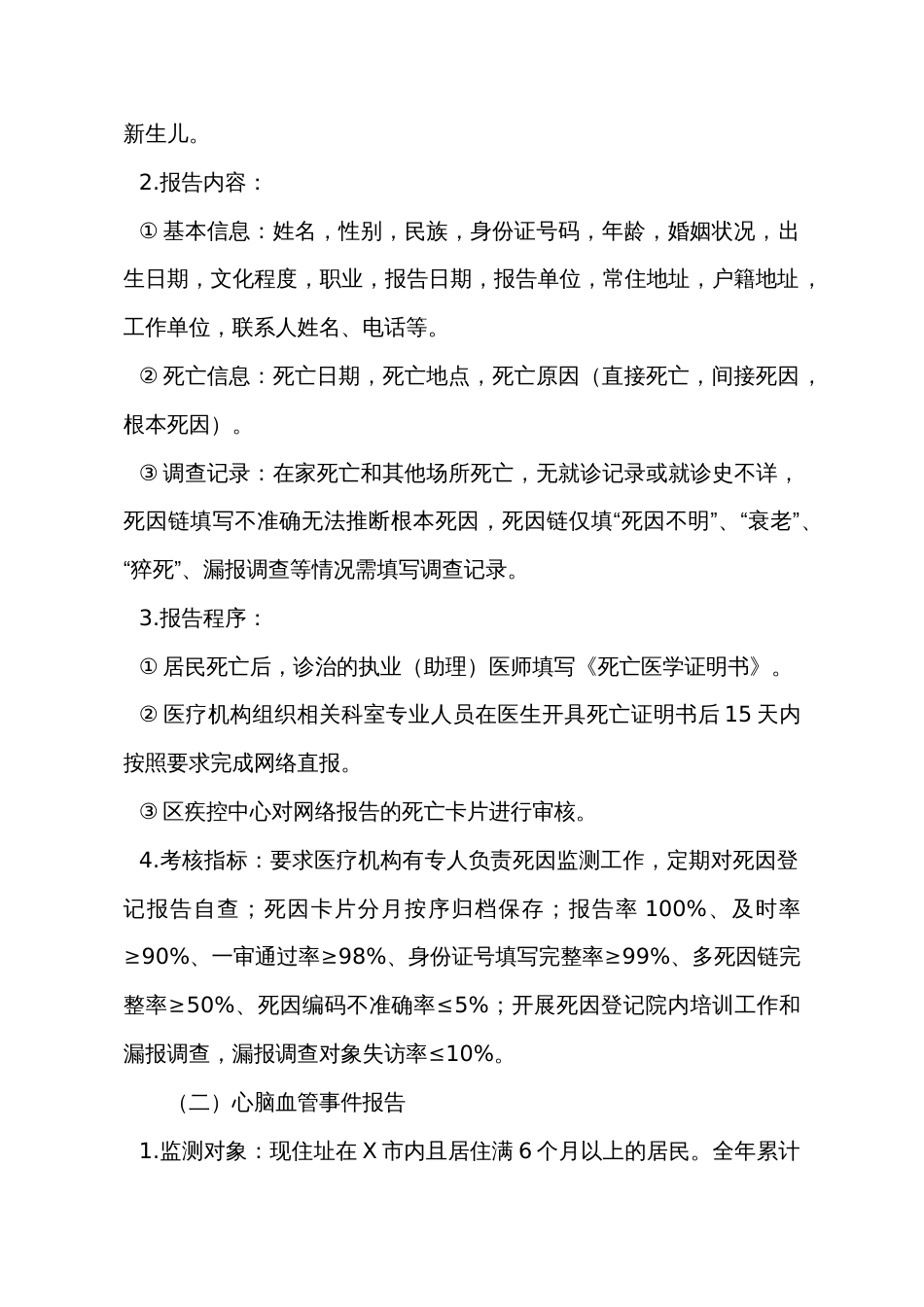 新生儿。

2.报告内容：

① 基本信息：姓名，性别，民族，身份证号码，年龄，婚姻状况，出生日期，文化程度，职业，报告日期，报告单位，常住地址，户籍地址，工作单位，联系人姓名、电话等。

② 死亡信息：死亡日期，死亡地点，死亡原因（直接死亡，间接死因，根本死因）。

③ 调查记录：在家死亡和其他场所死亡，无就诊记录或就诊史不详，死因链填写不准确无法推断根本死因，死因链仅填“死因不明”、“衰老”、“猝死”、漏报调查等情况需填写调查记录。

3.报告程序：

① 居民死亡后，诊治的执业（助理）医师填写《死亡医学证明书》。

② 医疗机构组织相关科室专业人员在医生开具死亡证明书后 15 天内按照要求完成网络直报。

③ 区疾控中心对网络报告的死亡卡片进行审核。

4.考核指标：要求医疗机构有专人负责死因监测工作，定期对死因登记报告自查；死因卡片分月按序归档保存；报告率 100%、及时率≥90%、一审通过率≥98%、身份证号填写完整率≥99%、多死因链完整率≥50%、死因编码不准确率≤5%；开展死因登记院内培训工作和漏报调查，漏报调查对象失访率≤10%。

（二）心脑血管事件报告

1.监测对象：现住址在 X 市内且居住满 6 个月以上的居民。全年累计